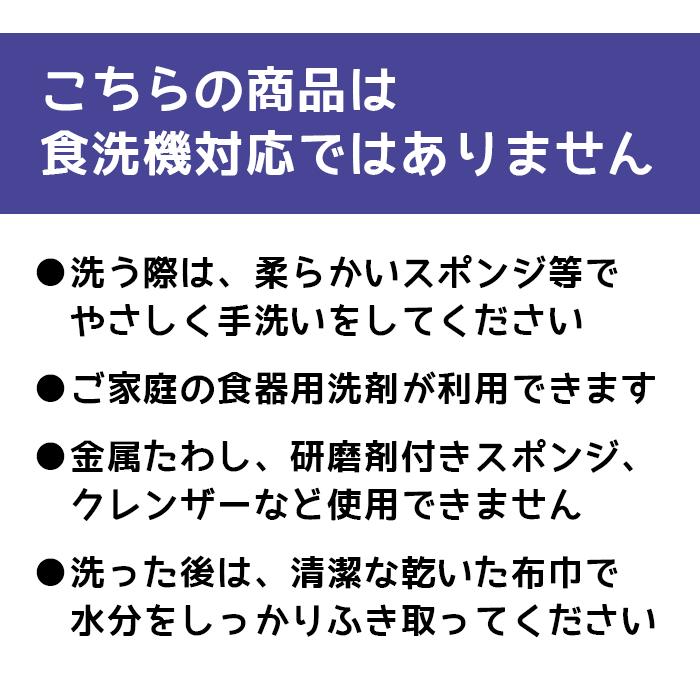 こちらの商品は
食洗機対応ではありません

●洗う際は、柔らかいスポンジ等でやさしく手洗いをしてください

●ご家庭の食器用洗剤が利用できます

●金属たわし、研磨剤付きスポンジ、クレンザーなど使用できません

●洗った後は、清潔な乾いた布巾で水分をしっかりふき取ってください